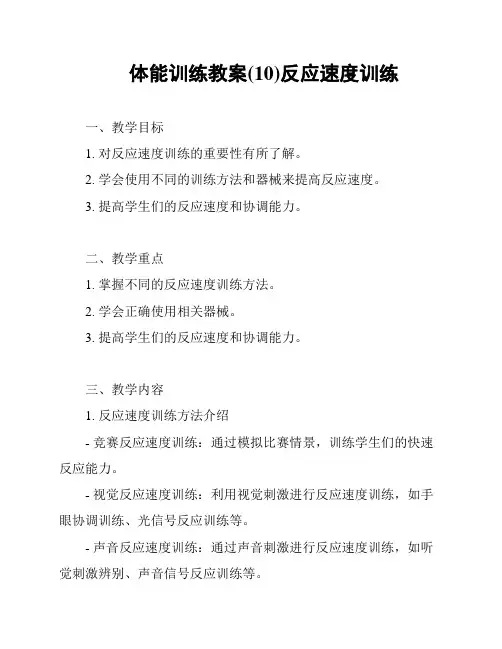 体能训练教案(10)反应速度训练

一、教学目标

1. 对反应速度训练的重要性有所了解。

2. 学会使用不同的训练方法和器械来提高反应速度。

3. 提高学生们的反应速度和协调能力。

二、教学重点

1. 掌握不同的反应速度训练方法。

2. 学会正确使用相关器械。

3. 提高学生们的反应速度和协调能力。

三、教学内容

1. 反应速度训练方法介绍

- 竞赛反应速度训练：通过模拟比赛情景，训练学生们的快速反应能力。

- 视觉反应速度训练：利用视觉刺激进行反应速度训练，如手眼协调训练、光信号反应训练等。

- 声音反应速度训练：通过声音刺激进行反应速度训练，如听觉刺激辨别、声音信号反应训练等。